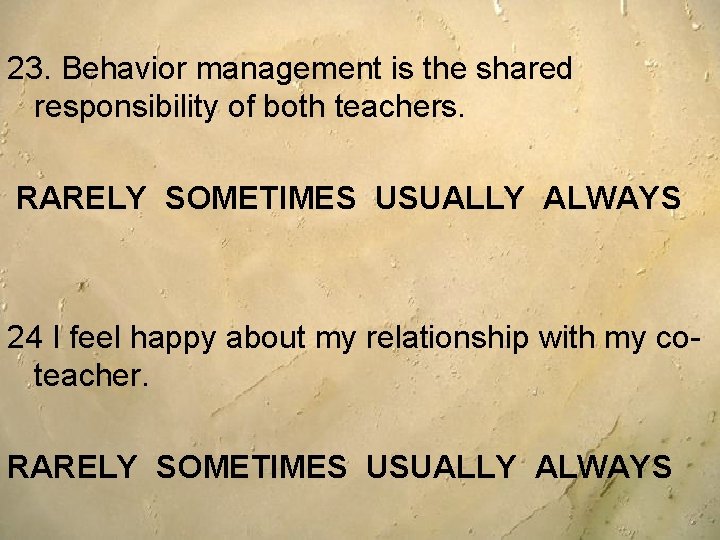 23. Behavior management is the shared responsibility of both teachers.

RARELY SOMETIMES USUALLY ALWAYS

24 I feel happy about my relationship with my co-teacher.

RARELY SOMETIMES USUALLY ALWAYS